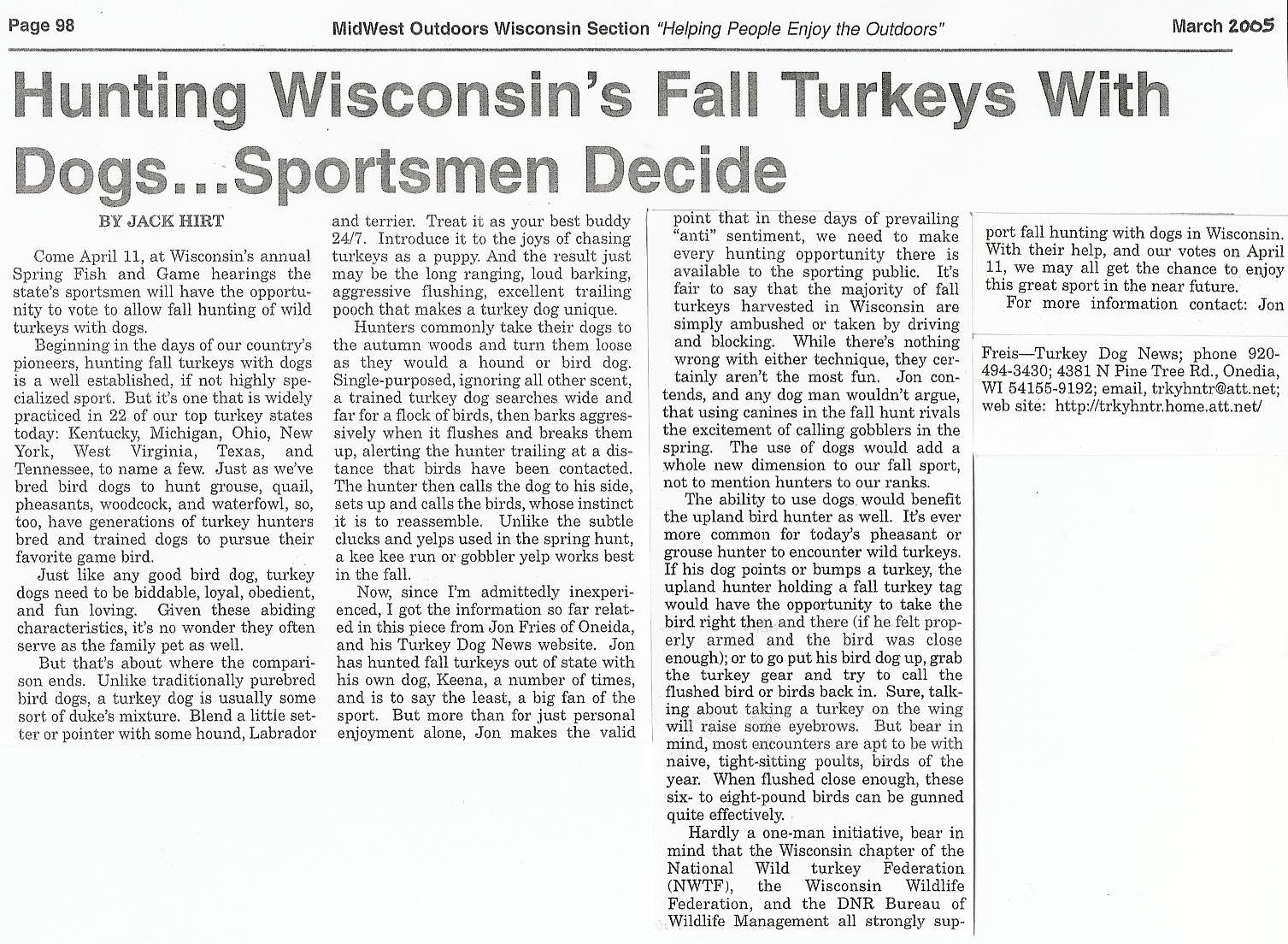 Page 98 MidWest Outdoors Wisconsin Section "Helping People Enjoy the Outdoors" March 2005

Hunting Wisconsin's Fall Turkeys With Dogs...Sportsmen Decide

BY JACK HIRT

Come April 11, at Wisconsin's annual Spring Fish and Game hearings the state's sportsmen will have the opportunity to vote to allow fall hunting of wild turkeys with dogs.

Beginning in the days of our country's pioneers, hunting fall turkeys with dogs is a well established, if not highly specialized sport. But it's one that is widely practiced in 22 of our top turkey states today: Kentucky, Michigan, Ohio, New York, West Virginia, Texas, and Tennessee, to name a few. Just as we've bred bird dogs to hunt grouse, quail, pheasants, woodcock, and waterfowl, so, too, have generations of turkey hunters bred and trained dogs to pursue their favorite game bird.

Just like any good bird dog, turkey dogs need to be biddable, loyal, obedient, and fun loving. Given these abiding characteristics, it's no wonder they often serve as the family pet as well.

But that's about where the comparison ends. Unlike traditionally purebred bird dogs, a turkey dog is usually some sort of duke's mixture. Blend a little setter or pointer with some hound, Labrador and terrier. Treat it as your best buddy 24/7. Introduce it to the joys of chasing turkeys as a puppy. And the result just may be the long ranging, loud barking, aggressive flushing, excellent trailing pooch that makes a turkey dog unique.

Hunters commonly take their dogs to the autumn woods and turn them loose as they would a hound or bird dog. Single-purposed, ignoring all other scent, a trained turkey dog searches wide and far for a flock of birds, then barks aggressively when it flushes and breaks them up, alerting the hunter trailing at a distance that birds have been contacted. The hunter then calls the dog to his side, sets up and calls the birds, whose instinct it is to reassemble. Unlike the subtle clucks and yelps used in the spring hunt, a kee kee run or gobbler yelp works best in the fall.

Now, since I'm admittedly inexperienced, I got the information so far related in this piece from Jon Fries of Oneida, and his Turkey Dog News website. Jon has hunted fall turkeys out of state with his own dog, Keena, a number of times, and is to say the least, a big fan of the sport. But more than for just personal enjoyment alone, Jon makes the valid point that in these days of prevailing "anti" sentiment, we need to make every hunting opportunity there is available to the sporting public. It's fair to say that the majority of fall turkeys harvested in Wisconsin are simply ambushed or taken by driving and blocking. While there's nothing wrong with either technique, they certainly aren't the most fun. Jon contends, and any dog man wouldn't argue, that using canines in the fall hunt rivals the excitement of calling gobblers in the spring. The use of dogs would add a whole new dimension to our fall sport, not to mention hunters to our ranks.

The ability to use dogs would benefit the upland bird hunter as well. It's ever more common for today's pheasant or grouse hunter to encounter wild turkeys. If his dog points or bumps a turkey, the upland hunter holding a fall turkey tag would have the opportunity to take the bird right then and there (if he felt properly armed and the bird was close enough); or to go put his bird dog up, grab the turkey gear and try to call the flushed bird or birds back in. Sure, talking about taking a turkey on the wing will raise some eyebrows. But bear in mind, most encounters are apt to be with naive, tight-sitting poults, birds of the year. When flushed close enough, these six- to eight-pound birds can be gunned quite effectively.

Hardly a one-man initiative, bear in mind that the Wisconsin chapter of the National Wild turkey Federation (NWTF), the Wisconsin Wildlife Federation, and the DNR Bureau of Wildlife Management all strongly support fall hunting with dogs in Wisconsin. With their help, and our votes on April 11, we may all get the chance to enjoy this great sport in the near future.

For more information contact: Jon Freis—Turkey Dog News; phone 920-494-3430; 4381 N Pine Tree Rd., Onedia, WI 54155-9192; email, trkyhntr@att.net; web site: http://trkyhntr.home.att.net/